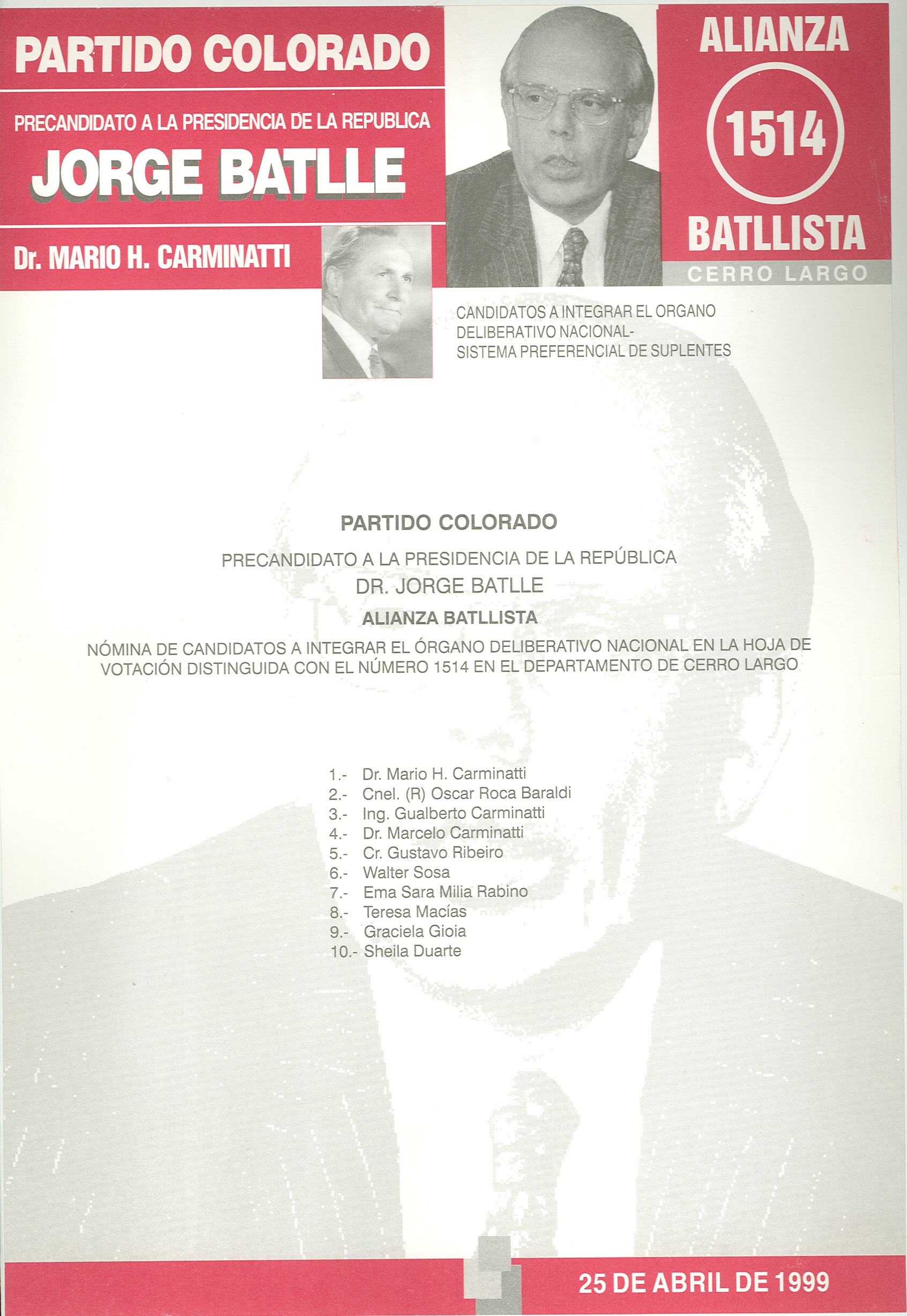 PARTIDO COLORADO

PRECANDIDATO A LA PRESIDENCIA DE LA REPUBLICA

JORGE BATLLE

Dr. MARIO H. CARMINATTI

ALIANZA

1514

BATLLISTA

CERRO LARGO

CANDIDATOS A INTEGRAR EL ORGANO DELIBERATIVO NACIONAL- SISTEMA PREFERENCIAL DE SUPLENTES

PARTIDO COLORADO

PRECANDIDATO A LA PRESIDENCIA DE LA REPÚBLICA
DR. JORGE BATLLE

ALIANZA BATLLISTA

NÓMINA DE CANDIDATOS A INTEGRAR EL ÓRGANO DELIBERATIVO NACIONAL EN LA HOJA DE VOTACIÓN DISTINGUIDA CON EL NÚMERO 1514 EN EL DEPARTAMENTO DE CERRO LARGO

1.- Dr. Mario H. Carminatti
2.- Cnel. (R) Oscar Roca Baraldi
3.- Ing. Gualberto Carminatti
4.- Dr. Marcelo Carminatti
5.- Cr. Gustavo Ribeiro
6.- Walter Sosa
7.- Ema Sara Milia Rabino
8.- Teresa Macías
9.- Graciela Gioia
10.- Sheila Duarte

25 DE ABRIL DE 1999